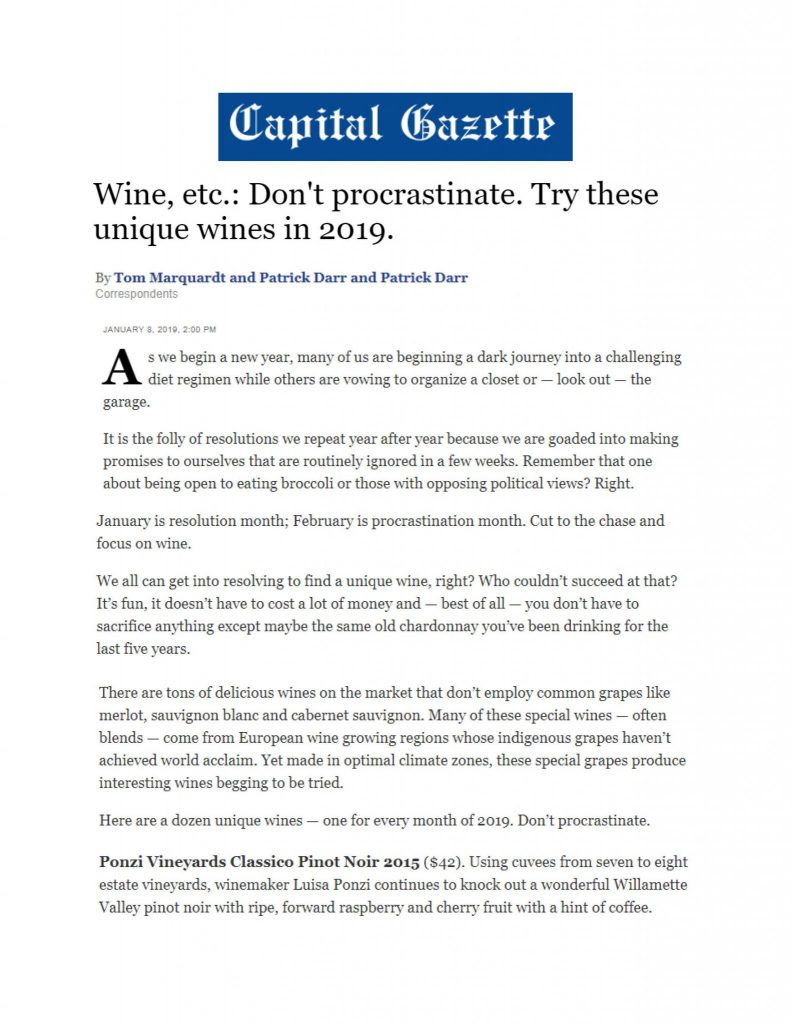 Capital Gazette

Wine, etc.: Don't procrastinate. Try these unique wines in 2019.

By Tom Marquardt and Patrick Darr and Patrick Darr
Correspondents

JANUARY 8, 2019, 2:00 PM

As we begin a new year, many of us are beginning a dark journey into a challenging diet regimen while others are vowing to organize a closet or — look out — the garage.

It is the folly of resolutions we repeat year after year because we are goaded into making promises to ourselves that are routinely ignored in a few weeks. Remember that one about being open to eating broccoli or those with opposing political views? Right.

January is resolution month; February is procrastination month. Cut to the chase and focus on wine.

We all can get into resolving to find a unique wine, right? Who couldn't succeed at that? It's fun, it doesn't have to cost a lot of money and — best of all — you don't have to sacrifice anything except maybe the same old chardonnay you've been drinking for the last five years.

There are tons of delicious wines on the market that don't employ common grapes like merlot, sauvignon blanc and cabernet sauvignon. Many of these special wines — often blends — come from European wine growing regions whose indigenous grapes haven't achieved world acclaim. Yet made in optimal climate zones, these special grapes produce interesting wines begging to be tried.

Here are a dozen unique wines — one for every month of 2019. Don't procrastinate.

Ponzi Vineyards Classico Pinot Noir 2015 ($42). Using cuvees from seven to eight estate vineyards, winemaker Luisa Ponzi continues to knock out a wonderful Willamette Valley pinot noir with ripe, forward raspberry and cherry fruit with a hint of coffee.